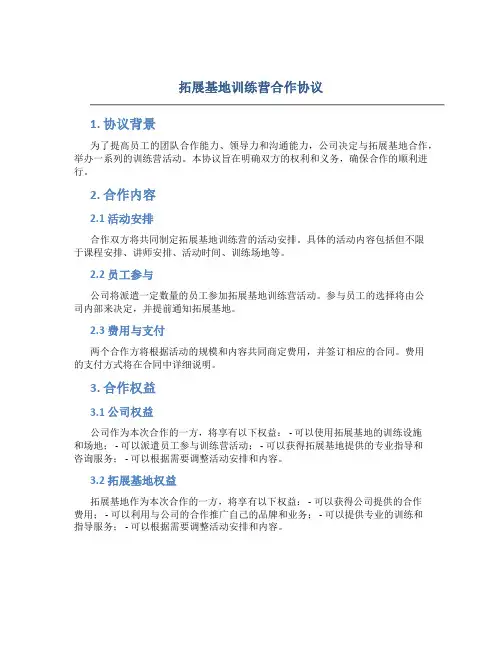 拓展基地训练营合作协议

1. 协议背景

为了提高员工的团队合作能力、领导力和沟通能力，公司决定与拓展基地合作，举办一系列的训练营活动。本协议旨在明确双方的权利和义务，确保合作的顺利进行。

2. 合作内容

2.1 活动安排

合作双方将共同制定拓展基地训练营的活动安排。具体的活动内容包括但不限于课程安排、讲师安排、活动时间、训练场地等。

2.2 员工参与

公司将派遣一定数量的员工参加拓展基地训练营活动。参与员工的选择将由公司内部来决定，并提前通知拓展基地。

2.3 费用与支付

两个合作方将根据活动的规模和内容共同商定费用，并签订相应的合同。费用的支付方式将在合同中详细说明。

3. 合作权益

3.1 公司权益

公司作为本次合作的一方，将享有以下权益： - 可以使用拓展基地的训练设施和场地； - 可以派遣员工参与训练营活动； - 可以获得拓展基地提供的专业指导和咨询服务； - 可以根据需要调整活动安排和内容。

3.2 拓展基地权益

拓展基地作为本次合作的一方，将享有以下权益： - 可以获得公司提供的合作费用； - 可以利用与公司的合作推广自己的品牌和业务； - 可以提供专业的训练和指导服务； - 可以根据需要调整活动安排和内容。